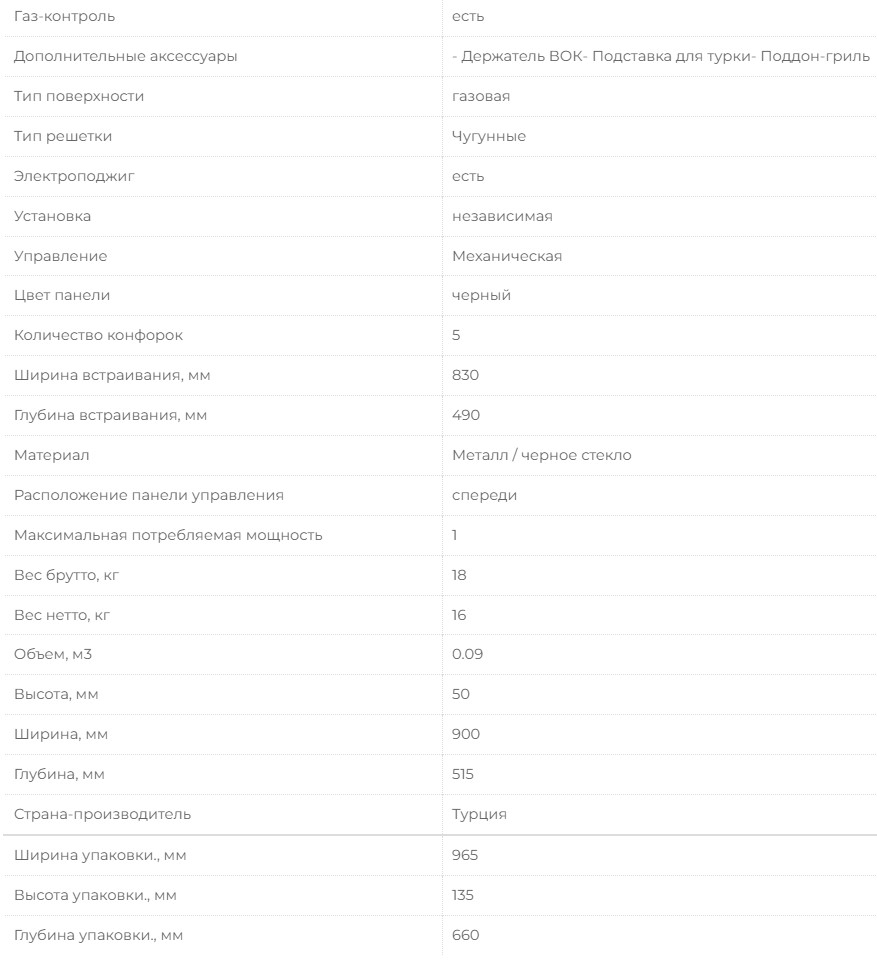 | | |
|---|---|
| Газ-контроль | есть |
| Дополнительные аксессуары | - Держатель ВОК- Подставка для турки- Поддон-гриль |
| Тип поверхности | газовая |
| Тип решетки | Чугунные |
| Электроподжиг | есть |
| Установка | независимая |
| Управление | Механическая |
| Цвет панели | черный |
| Количество конфорок | 5 |
| Ширина встраивания, мм | 830 |
| Глубина встраивания, мм | 490 |
| Материал | Металл / черное стекло |
| Расположение панели управления | спереди |
| Максимальная потребляемая мощность | 1 |
| Вес брутто, кг | 18 |
| Вес нетто, кг | 16 |
| Объем, м3 | 0.09 |
| Высота, мм | 50 |
| Ширина, мм | 900 |
| Глубина, мм | 515 |
| Страна-производитель | Турция |
| Ширина упаковки., мм | 965 |
| Высота упаковки., мм | 135 |
| Глубина упаковки., мм | 660 |